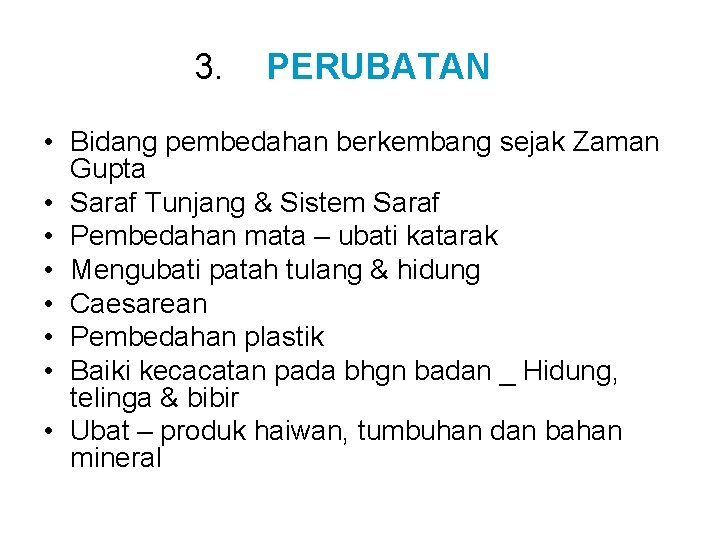 3. PERUBATAN

• Bidang pembedahan berkembang sejak Zaman Gupta
• Saraf Tunjang & Sistem Saraf
• Pembedahan mata – ubati katarak
• Mengubati patah tulang & hidung
• Caesarean
• Pembedahan plastik
• Baiki kecacatan pada bhgn badan _ Hidung, telinga & bibir
• Ubat – produk haiwan, tumbuhan dan bahan mineral